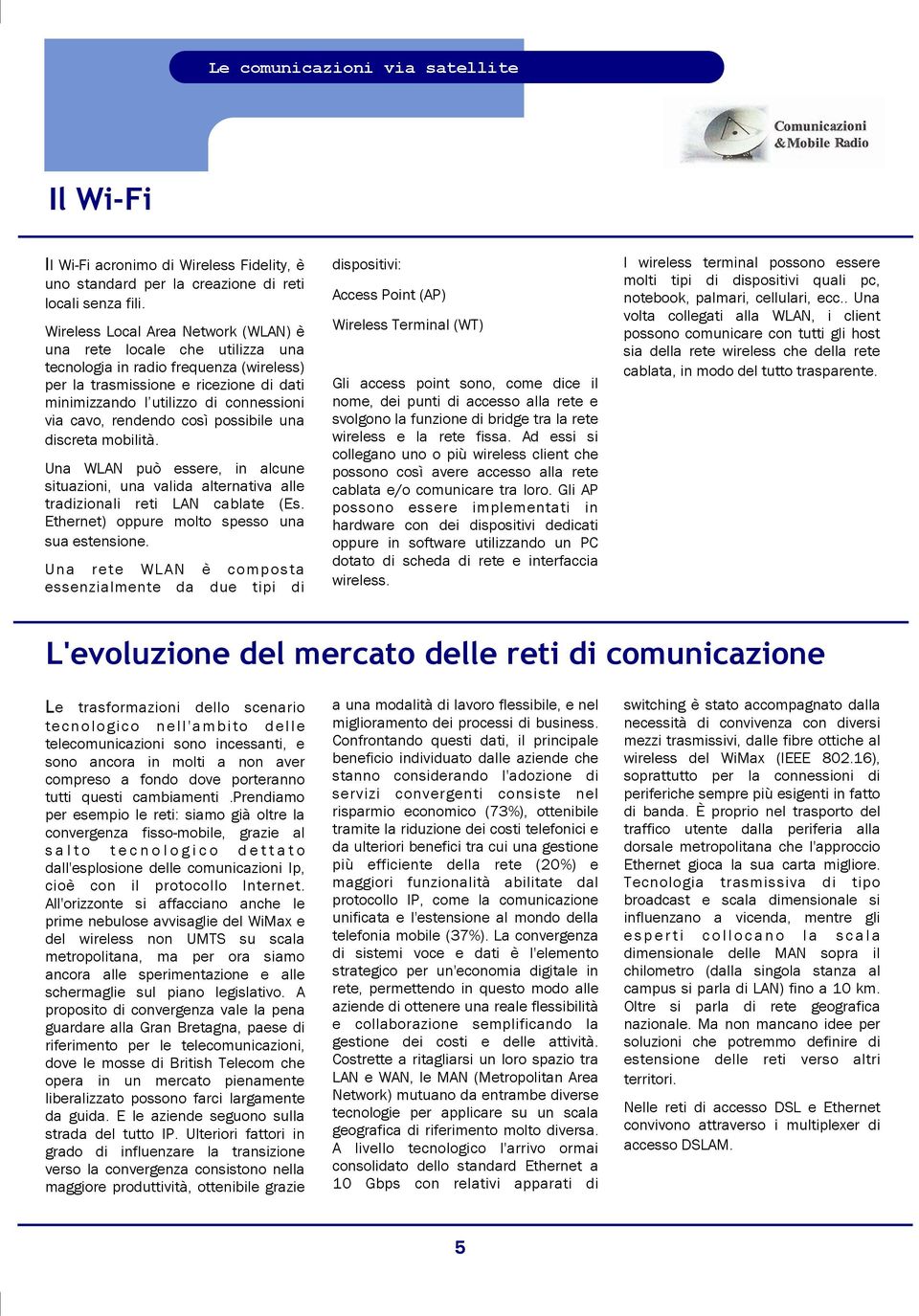 Le comunicazioni via satellite

Comunicazioni &Mobile Radio

Il Wi-Fi

Il Wi-Fi acronimo di Wireless Fidelity, è uno standard per la creazione di reti locali senza fili.

Wireless Local Area Network (WLAN) è una rete locale che utilizza una tecnologia in radio frequenza (wireless) per la trasmissione e ricezione di dati minimizzando l'utilizzo di connessioni via cavo, rendendo così possibile una discreta mobilità.

Una WLAN può essere, in alcune situazioni, una valida alternativa alle tradizionali reti LAN cablate (Es. Ethernet) oppure molto spesso una sua estensione.

Una rete WLAN è composta essenzialmente da due tipi di dispositivi:

Access Point (AP)

Wireless Terminal (WT)

Gli access point sono, come dice il nome, dei punti di accesso alla rete e svolgono la funzione di bridge tra la rete wireless e la rete fissa. Ad essi si collegano uno o più wireless client che possono così avere accesso alla rete cablata e/o comunicare tra loro. Gli AP possono essere implementati in hardware con dei dispositivi dedicati oppure in software utilizzando un PC dotato di scheda di rete e interfaccia wireless.

I wireless terminal possono essere molti tipi di dispositivi quali pc, notebook, palmari, cellulari, ecc.. Una volta collegati alla WLAN, i client possono comunicare con tutti gli host sia della rete wireless che della rete cablata, in modo del tutto trasparente.

L'evoluzione del mercato delle reti di comunicazione

Le trasformazioni dello scenario tecnologico nell'ambito delle telecomunicazioni sono incessanti, e sono ancora in molti a non aver compreso a fondo dove porteranno tutti questi cambiamenti .Prendiamo per esempio le reti: siamo già oltre la convergenza fisso-mobile, grazie al salto tecnologico dettato dall'esplosione delle comunicazioni Ip, cioè con il protocollo Internet. All'orizzonte si affacciano anche le prime nebulose avvisaglie del WiMax e del wireless non UMTS su scala metropolitana, ma per ora siamo ancora alle sperimentazione e alle schermaglie sul piano legislativo. A proposito di convergenza vale la pena guardare alla Gran Bretagna, paese di riferimento per le telecomunicazioni, dove le mosse di British Telecom che opera in un mercato pienamente liberalizzato possono farci largamente da guida. E le aziende seguono sulla strada del tutto IP. Ulteriori fattori in grado di influenzare la transizione verso la convergenza consistono nella maggiore produttività, ottenibile grazie a una modalità di lavoro flessibile, e nel miglioramento dei processi di business. Confrontando questi dati, il principale beneficio individuato dalle aziende che stanno considerando l'adozione di servizi convergenti consiste nel risparmio economico (73%), ottenibile tramite la riduzione dei costi telefonici e da ulteriori benefici tra cui una gestione più efficiente della rete (20%) e maggiori funzionalità abilitate dal protocollo IP, come la comunicazione unificata e l'estensione al mondo della telefonia mobile (37%). La convergenza di sistemi voce e dati è l'elemento strategico per un'economia digitale in rete, permettendo in questo modo alle aziende di ottenere una reale flessibilità e collaborazione semplificando la gestione dei costi e delle attività. Costrette a ritagliarsi un loro spazio tra LAN e WAN, le MAN (Metropolitan Area Network) mutuano da entrambe diverse tecnologie per applicare su un scala geografica di riferimento molto diversa. A livello tecnologico l'arrivo ormai consolidato dello standard Ethernet a 10 Gbps con relativi apparati di switching è stato accompagnato dalla necessità di convivenza con diversi mezzi trasmissivi, dalle fibre ottiche al wireless del WiMax (IEEE 802.16), soprattutto per la connessioni di periferiche sempre più esigenti in fatto di banda. È proprio nel trasporto del traffico utente dalla periferia alla dorsale metropolitana che l'approccio Ethernet gioca la sua carta migliore. Tecnologia trasmissiva di tipo broadcast e scala dimensionale si influenzano a vicenda, mentre gli esperti collocano la scala dimensionale delle MAN sopra il chilometro (dalla singola stanza al campus si parla di LAN) fino a 10 km. Oltre si parla di rete geografica nazionale. Ma non mancano idee per soluzioni che potremmo definire di estensione delle reti verso altri territori.

Nelle reti di accesso DSL e Ethernet convivono attraverso i multiplexer di accesso DSLAM.

5